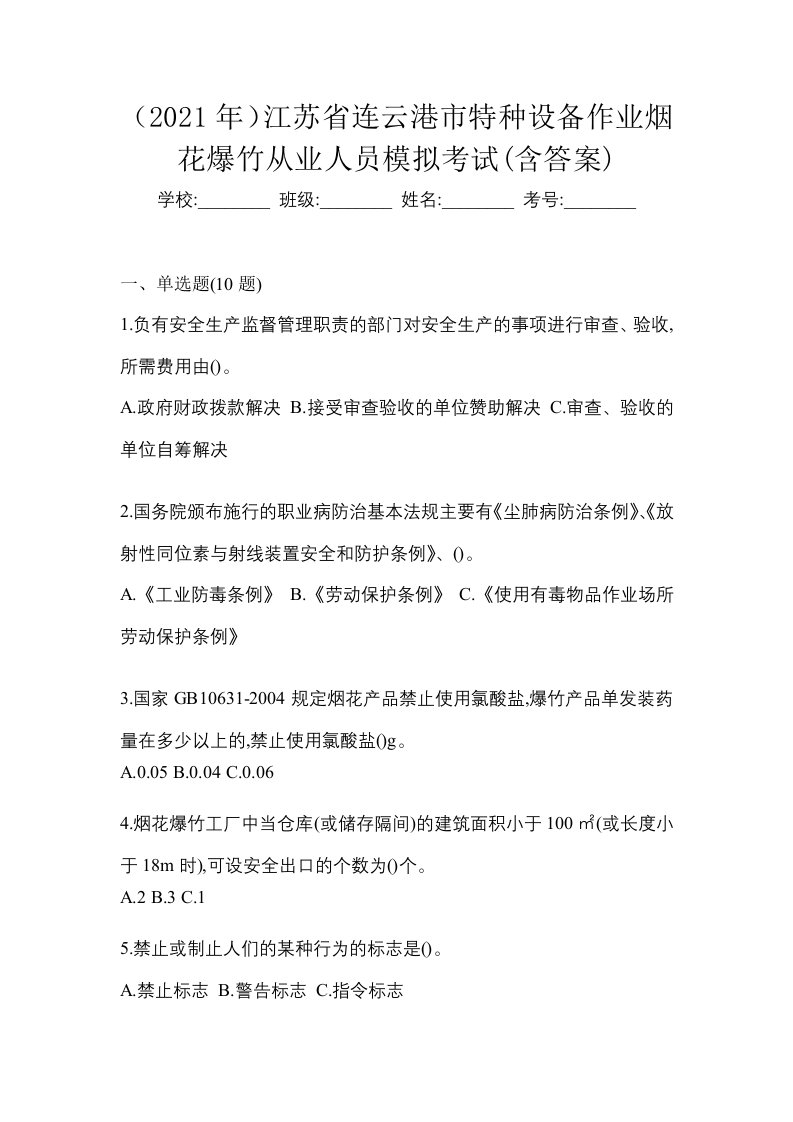 （2021 年）江苏省连云港市特种设备作业烟花爆竹从业人员模拟考试(含答案)

学校:________ 班级:________ 姓名:________ 考号:________

一、单选题(10 题)

1.负有安全生产监督管理职责的部门对安全生产的事项进行审查、验收,所需费用由()。

A.政府财政拨款解决 B.接受审查验收的单位赞助解决 C.审查、验收的单位自筹解决

2.国务院颁布施行的职业病防治基本法规主要有《尘肺病防治条例》、《放射性同位素与射线装置安全和防护条例》、()。

A.《工业防毒条例》 B.《劳动保护条例》 C.《使用有毒物品作业场所劳动保护条例》

3.国家 GB10631-2004 规定烟花产品禁止使用氯酸盐,爆竹产品单发装药量在多少以上的,禁止使用氯酸盐()g。

A.0.05 B.0.04 C.0.06

4.烟花爆竹工厂中当仓库(或储存隔间)的建筑面积小于 100 ㎡(或长度小于 18m 时),可设安全出口的个数为()个。

A.2 B.3 C.1

5.禁止或制止人们的某种行为的标志是()。

A.禁止标志 B.警告标志 C.指令标志